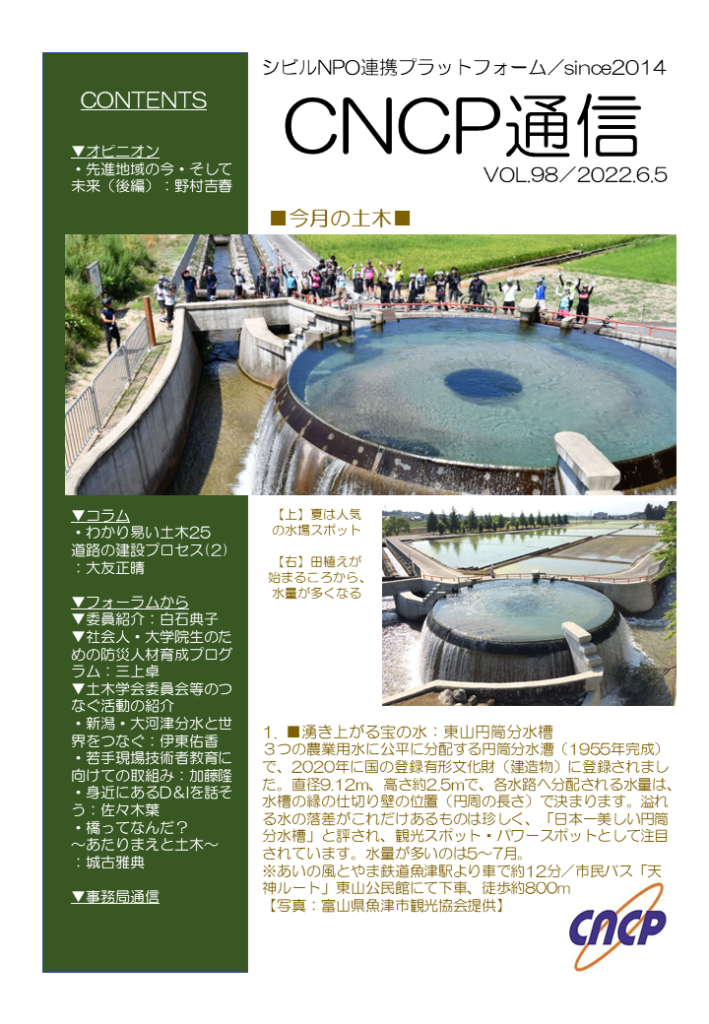 CONTENTS

▼オピニオン
・先進地域の今・そして未来（後編）：野村吉春

▼コラム
・わかり易い土木25 道路の建設プロセス(2)：大友正晴

▼フォーラムから
▼委員紹介：白石典子
▼社会人・大学院生のための防災人材育成プログラム：三上卓
▼土木学会委員会等のつなぐ活動の紹介
・新潟・大河津分水と世界をつなぐ：伊東佑香
・若手現場技術者教育に向けての取組み：加藤隆
・身近にあるD&Iを話そう：佐々木葉
・橋ってなんだ？～あたりまえと土木～：城古雅典

▼事務局通信

シビルNPO連携プラットフォーム／since2014

CNCP通信

VOL.98／2022.6.5

■今月の土木■

【上】夏は人気の水場スポット

【右】田植えが始まるころから、水量が多くなる

1. ■湧き上がる宝の水：東山円筒分水槽
3つの農業用水に公平に分配する円筒分水漕（1955年完成）で、2020年に国の登録有形文化財（建造物）に登録されました。直径9.12m、高さ約2.5mで、各水路へ分配される水量は、水槽の縁の仕切り壁の位置（円周の長さ）で決まります。溢れる水の落差がこれだけあるものは珍しく、「日本一美しい円筒分水槽」と評され、観光スポット・パワースポットとして注目されています。水量が多いのは5～7月。
※あいの風とやま鉄道魚津駅より車で約12分／市民バス「天神ルート」東山公民館にて下車、徒歩約800m
【写真：富山県魚津市観光協会提供】

CNCP